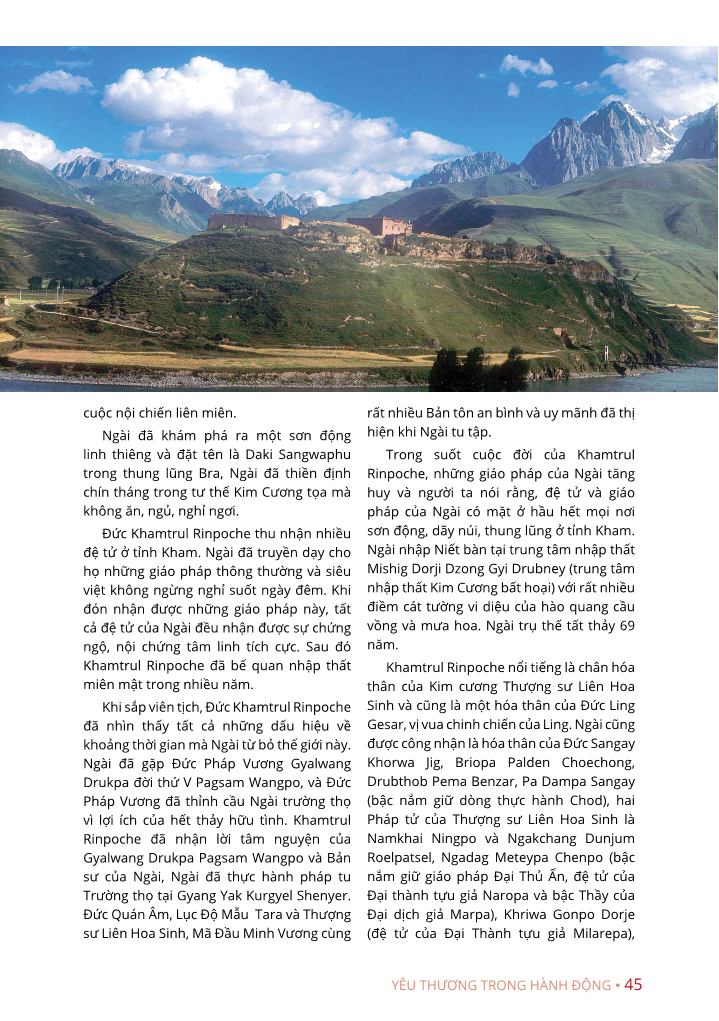 cuộc nội chiến liên miên.

Ngài đã khám phá ra một sơn động linh thiêng và đặt tên là Daki Sangwaphu trong thung lũng Bra, Ngài đã thiền định chín tháng trong tư thế Kim Cương tọa mà không ăn, ngủ, nghỉ ngơi.

Đức Khamtrul Rinpoche thu nhận nhiều đệ tử ở tỉnh Kham. Ngài đã truyền dạy cho họ những giáo pháp thông thường và siêu việt không ngừng nghỉ suốt ngày đêm. Khi đón nhận được những giáo pháp này, tất cả đệ tử của Ngài đều nhận được sự chứng ngộ, nội chứng tâm linh tích cực. Sau đó Khamtrul Rinpoche đã bế quan nhập thất miên mật trong nhiều năm.

Khi sắp viên tịch, Đức Khamtrul Rinpoche đã nhìn thấy tất cả những dấu hiệu về khoảng thời gian mà Ngài từ bỏ thế giới này. Ngài đã gặp Đức Pháp Vương Gyalwang Drukpa đời thứ V Pagsam Wangpo, và Đức Pháp Vương đã thỉnh cầu Ngài trường thọ vì lợi ích của hết thảy hữu tình. Khamtrul Rinpoche đã nhận lời tâm nguyện của Gyalwang Drukpa Pagsam Wangpo và Bản sư của Ngài, Ngài đã thực hành pháp tu Trường thọ tại Gyang Yak Kurgyel Shenyer. Đức Quán Âm, Lục Độ Mẫu Tara và Thượng sư Liên Hoa Sinh, Mã Đầu Minh Vương cùng rất nhiều Bản tôn an bình và uy mãnh đã thị hiện khi Ngài tu tập.

Trong suốt cuộc đời của Khamtrul Rinpoche, những giáo pháp của Ngài tăng huy và người ta nói rằng, đệ tử và giáo pháp của Ngài có mặt ở hầu hết mọi nơi sơn động, dãy núi, thung lũng ở tỉnh Kham. Ngài nhập Niết bàn tại trung tâm nhập thất Mishig Dorji Dzong Gyi Drubney (trung tâm nhập thất Kim Cương bất hoại) với rất nhiều điềm cát tường vi diệu của hào quang cầu vồng và mưa hoa. Ngài trụ thế tất thảy 69 năm.

Khamtrul Rinpoche nổi tiếng là chân hóa thân của Kim cương Thượng sư Liên Hoa Sinh và cũng là một hóa thân của Đức Ling Gesar, vị vua chinh chiến của Ling. Ngài cũng được công nhận là hóa thân của Đức Sangay Khorwa Jig, Briopa Palden Choechong, Drubthob Pema Benzar, Pa Dampa Sangay (bậc nắm giữ dòng thực hành Chod), hai Pháp tử của Thượng sư Liên Hoa Sinh là Namkhai Ningpo và Ngakchang Dunjum Roelpatsel, Ngadag Meteypa Chenpo (bậc nắm giữ giáo pháp Đại Thủ Ấn, đệ tử của Đại thành tựu giả Naropa và bậc Thầy của Đại dịch giả Marpa), Khriwa Gonpo Dorje (đệ tử của Đại Thành tựu giả Milarepa),

YÊU THƯƠNG TRONG HÀNH ĐỘNG • 45